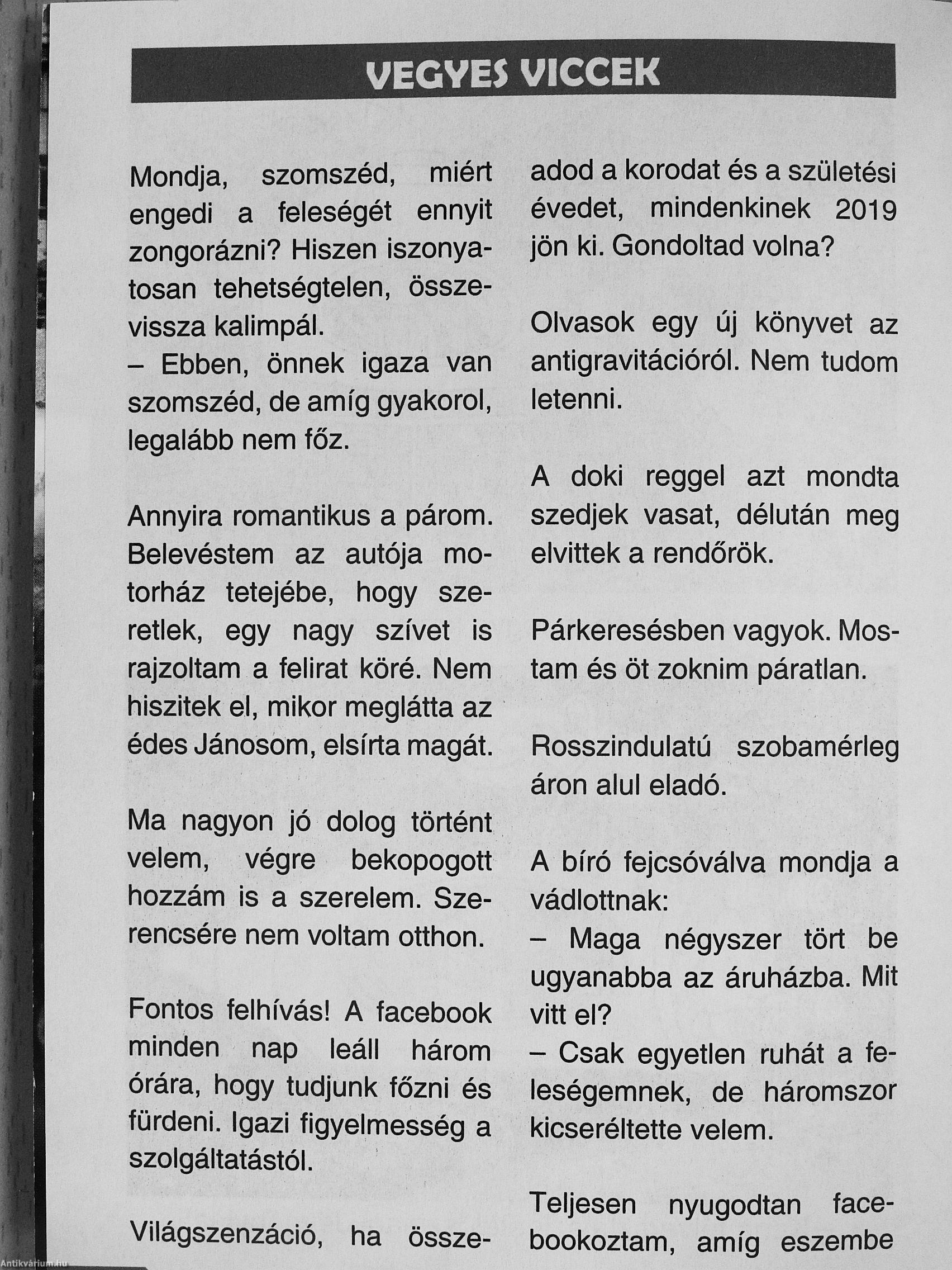 VEGYES VICCEK

Mondja, szomszéd, miért engedi a feleségét ennyit zongorázni? Hiszen iszonyatosan tehetségtelen, összevissza kalimpál.
– Ebben, önnek igaza van szomszéd, de amíg gyakorol, legalább nem főz.

Annyira romantikus a párom. Belevéstem az autója motorház tetejébe, hogy szeretlek, egy nagy szívet is rajzoltam a felirat köré. Nem hiszitek el, mikor meglátta az édes Jánosom, elsírta magát.

Ma nagyon jó dolog történt velem, végre bekopogott hozzám is a szerelem. Szerencsére nem voltam otthon.

Fontos felhívás! A facebook minden nap leáll három órára, hogy tudjunk főzni és fürdeni. Igazi figyelmesség a szolgáltatástól.

Világszenzáció, ha összeadod a korodat és a születési évedet, mindenkinek 2019 jön ki. Gondoltad volna?

Olvasok egy új könyvet az antigravitációról. Nem tudom letenni.

A doki reggel azt mondta szedjek vasat, délután meg elvittek a rendőrök.

Párkeresésben vagyok. Mostam és öt zoknim páratlan.

Rosszindulatú szobamérleg áron alul eladó.

A bíró fejcsóválva mondja a vádlottnak:
– Maga négyszer tört be ugyanabba az áruházba. Mit vitt el?
– Csak egyetlen ruhát a feleségemnek, de háromszor kicseréltette velem.

Teljesen nyugodtan facebookoztam, amíg eszembe

Antikvárium.hu